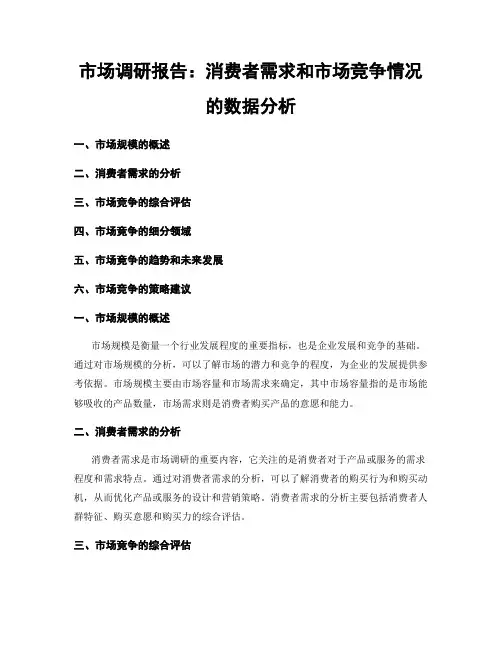 市场调研报告：消费者需求和市场竞争情况的数据分析

一、市场规模的概述

二、消费者需求的分析

三、市场竞争的综合评估

四、市场竞争的细分领域

五、市场竞争的趋势和未来发展

六、市场竞争的策略建议

一、市场规模的概述

市场规模是衡量一个行业发展程度的重要指标，也是企业发展和竞争的基础。通过对市场规模的分析，可以了解市场的潜力和竞争的程度，为企业的发展提供参考依据。市场规模主要由市场容量和市场需求来确定，其中市场容量指的是市场能够吸收的产品数量，市场需求则是消费者购买产品的意愿和能力。

二、消费者需求的分析

消费者需求是市场调研的重要内容，它关注的是消费者对于产品或服务的需求程度和需求特点。通过对消费者需求的分析，可以了解消费者的购买行为和购买动机，从而优化产品或服务的设计和营销策略。消费者需求的分析主要包括消费者人群特征、购买意愿和购买力的综合评估。

三、市场竞争的综合评估